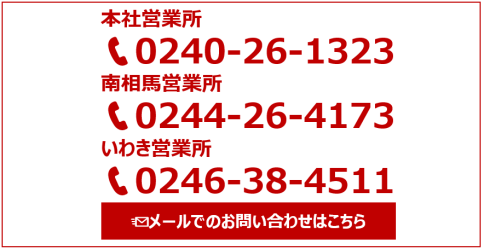 本社営業所

0240-26-1323

南相馬営業所

0244-26-4173

いわき営業所

0246-38-4511

メールでのお問い合わせはこちら